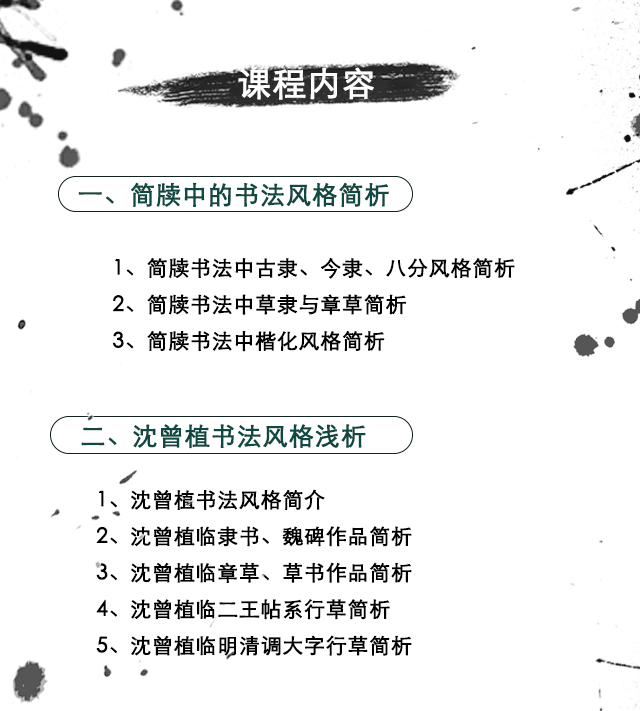 课程内容

一、简牍中的书法风格简析

1、简牍书法中古隶、今隶、八分风格简析
2、简牍书法中草隶与章草简析
3、简牍书法中楷化风格简析

二、沈曾植书法风格浅析

1、沈曾植书法风格简介
2、沈曾植临隶书、魏碑作品简析
3、沈曾植临章草、草书作品简析
4、沈曾植临二王帖系行草简析
5、沈曾植临明清调大字行草简析